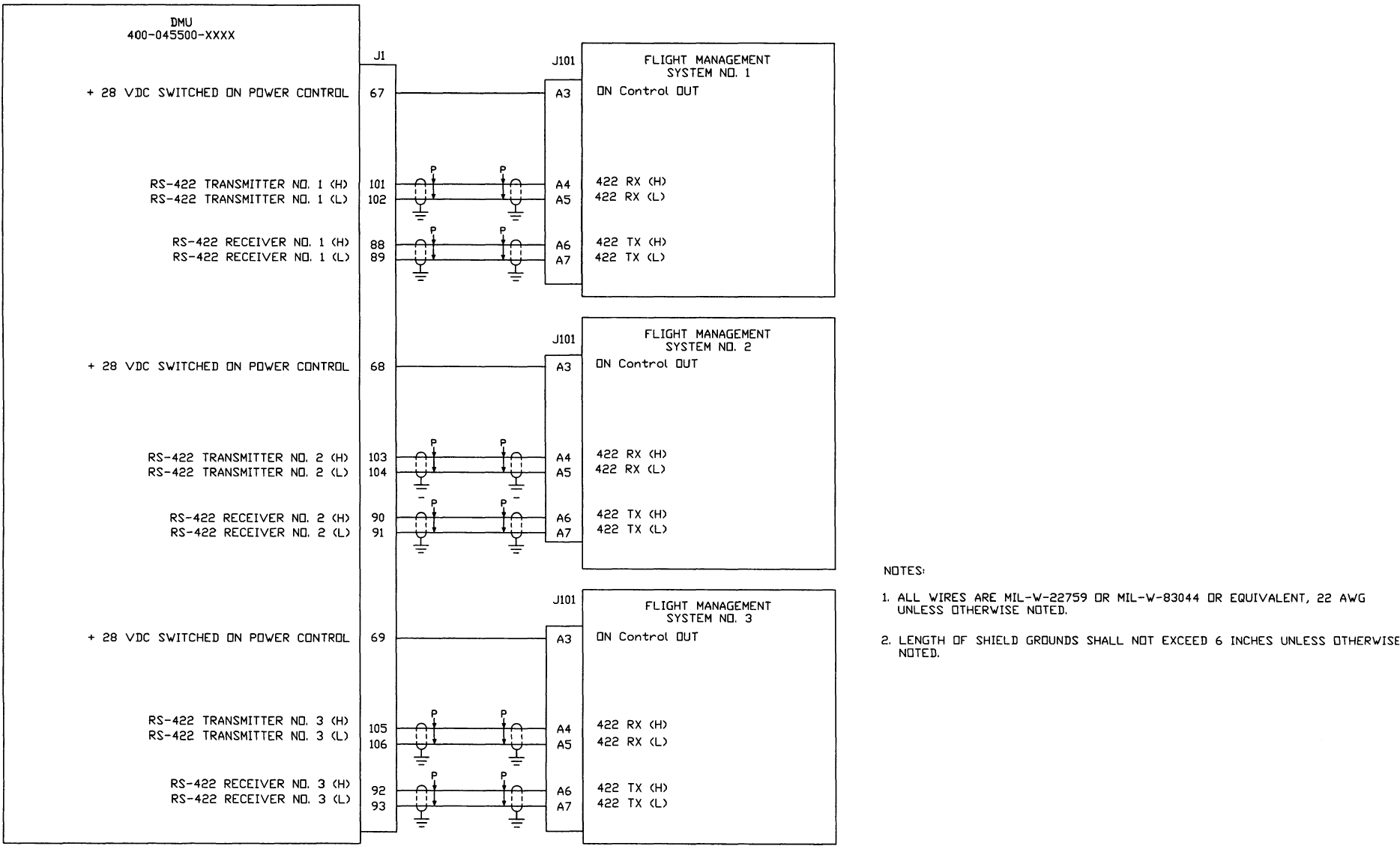 DMU
400-045500-XXXX

J1

+ 28 VDC SWITCHED ON POWER CONTROL 67

RS-422 TRANSMITTER NO. 1 (H) 101
RS-422 TRANSMITTER NO. 1 (L) 102

RS-422 RECEIVER NO. 1 (H) 88
RS-422 RECEIVER NO. 1 (L) 89

+ 28 VDC SWITCHED ON POWER CONTROL 68

RS-422 TRANSMITTER NO. 2 (H) 103
RS-422 TRANSMITTER NO. 2 (L) 104

RS-422 RECEIVER NO. 2 (H) 90
RS-422 RECEIVER NO. 2 (L) 91

+ 28 VDC SWITCHED ON POWER CONTROL 69

RS-422 TRANSMITTER NO. 3 (H) 105
RS-422 TRANSMITTER NO. 3 (L) 106

RS-422 RECEIVER NO. 3 (H) 92
RS-422 RECEIVER NO. 3 (L) 93

P P P P P P P P P P P P

J101
FLIGHT MANAGEMENT SYSTEM NO. 1
A3 ON Control OUT
A4 422 RX (H)
A5 422 RX (L)
A6 422 TX (H)
A7 422 TX (L)

J101
FLIGHT MANAGEMENT SYSTEM NO. 2
A3 ON Control OUT
A4 422 RX (H)
A5 422 RX (L)
A6 422 TX (H)
A7 422 TX (L)

J101
FLIGHT MANAGEMENT SYSTEM NO. 3
A3 ON Control OUT
A4 422 RX (H)
A5 422 RX (L)
A6 422 TX (H)
A7 422 TX (L)

NOTES:

1. ALL WIRES ARE MIL-W-22759 OR MIL-W-83044 OR EQUIVALENT, 22 AWG UNLESS OTHERWISE NOTED.

2. LENGTH OF SHIELD GROUNDS SHALL NOT EXCEED 6 INCHES UNLESS OTHERWISE NOTED.